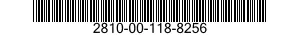 2810-00-118-8256